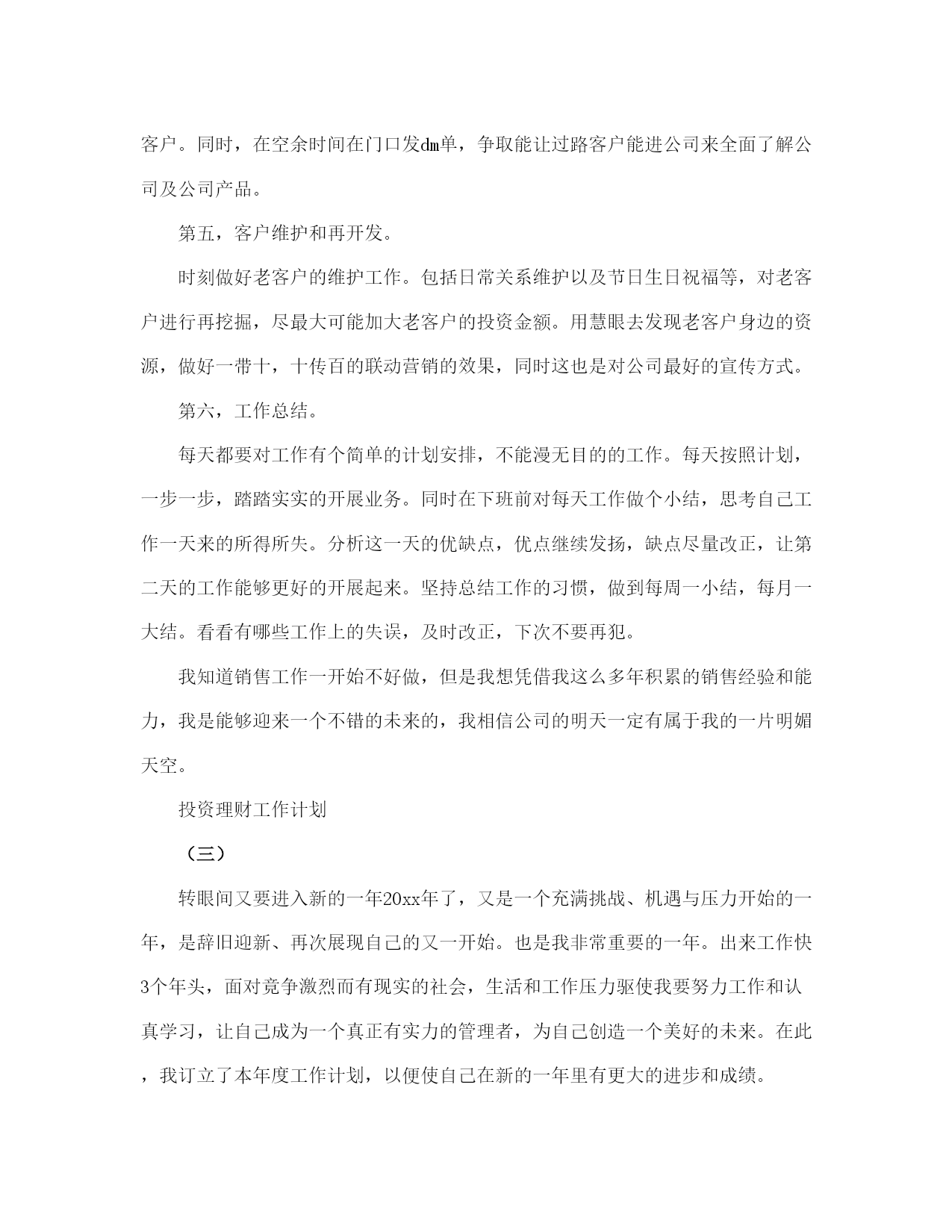 客户。同时，在空余时间在门口发dm单，争取能让过路客户能进公司来全面了解公司及公司产品。

第五，客户维护和再开发。

时刻做好老客户的维护工作。包括日常关系维护以及节日生日祝福等，对老客户进行再挖掘，尽最大可能加大老客户的投资金额。用慧眼去发现老客户身边的资源，做好一带十，十传百的联动营销的效果，同时这也是对公司最好的宣传方式。

第六，工作总结。

每天都要对工作有个简单的计划安排，不能漫无目的的工作。每天按照计划，一步一步，踏踏实实的开展业务。同时在下班前对每天工作做个小结，思考自己工作一天来的所得所失。分析这一天的优缺点，优点继续发扬，缺点尽量改正，让第二天的工作能够更好的开展起来。坚持总结工作的习惯，做到每周一小结，每月一大结。看看有哪些工作上的失误，及时改正，下次不要再犯。

我知道销售工作一开始不好做，但是我想凭借我这么多年积累的销售经验和能力，我是能够迎来一个不错的未来的，我相信公司的明天一定有属于我的一片明媚天空。

投资理财工作计划

（三）

转眼间又要进入新的一年20xx年了，又是一个充满挑战、机遇与压力开始的一年，是辞旧迎新、再次展现自己的又一开始。也是我非常重要的一年。出来工作快3个年头，面对竞争激烈而有现实的社会，生活和工作压力驱使我要努力工作和认真学习，让自己成为一个真正有实力的管理者，为自己创造一个美好的未来。在此，我订立了本年度工作计划，以便使自己在新的一年里有更大的进步和成绩。